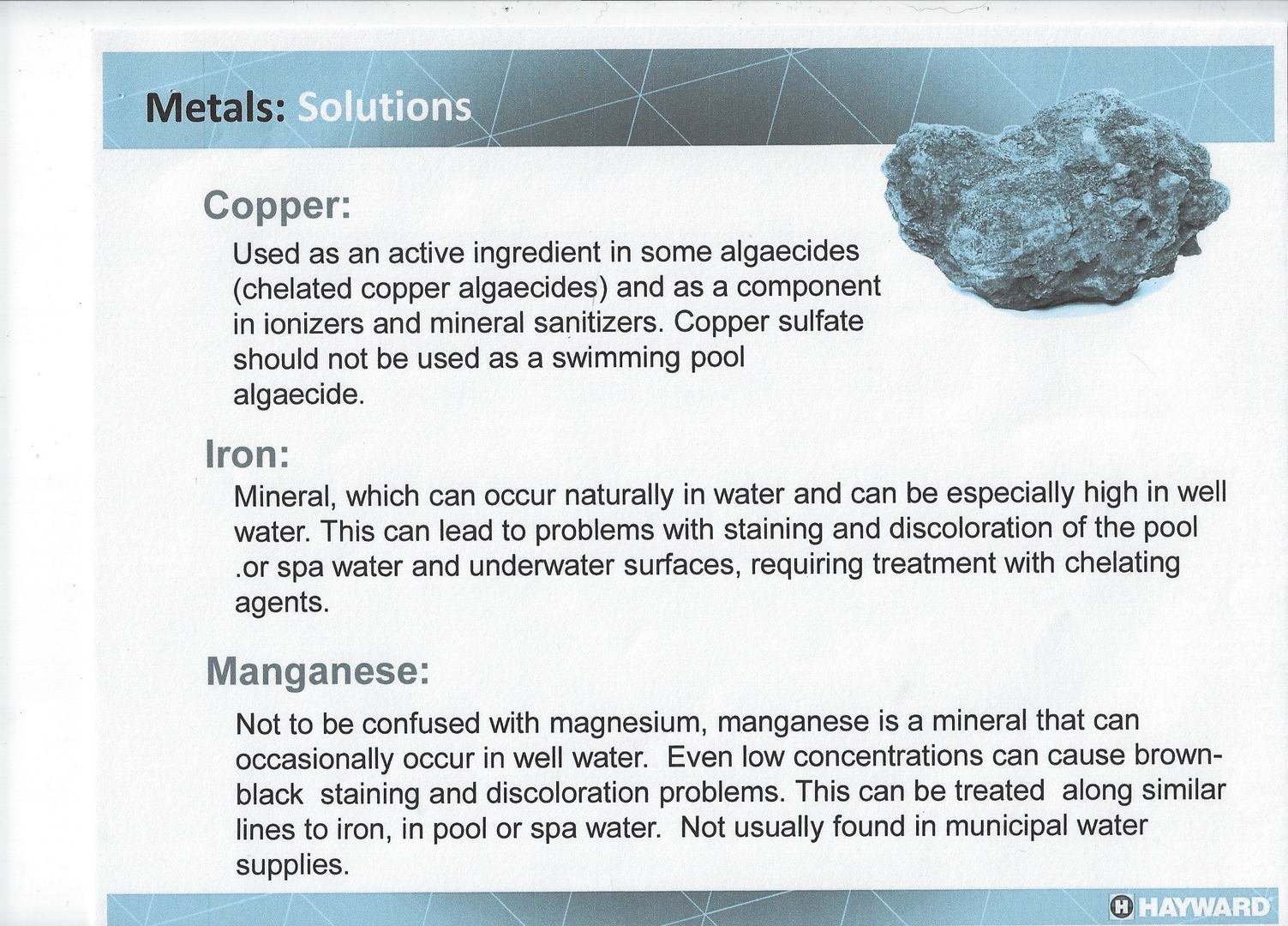 Metals: Solutions

Copper:

Used as an active ingredient in some algaecides (chelated copper algaecides) and as a component in ionizers and mineral sanitizers. Copper sulfate should not be used as a swimming pool algaecide.

Iron:

Mineral, which can occur naturally in water and can be especially high in well water. This can lead to problems with staining and discoloration of the pool .or spa water and underwater surfaces, requiring treatment with chelating agents.

Manganese:

Not to be confused with magnesium, manganese is a mineral that can occasionally occur in well water. Even low concentrations can cause brown-black staining and discoloration problems. This can be treated along similar lines to iron, in pool or spa water. Not usually found in municipal water supplies.

HAYWARD